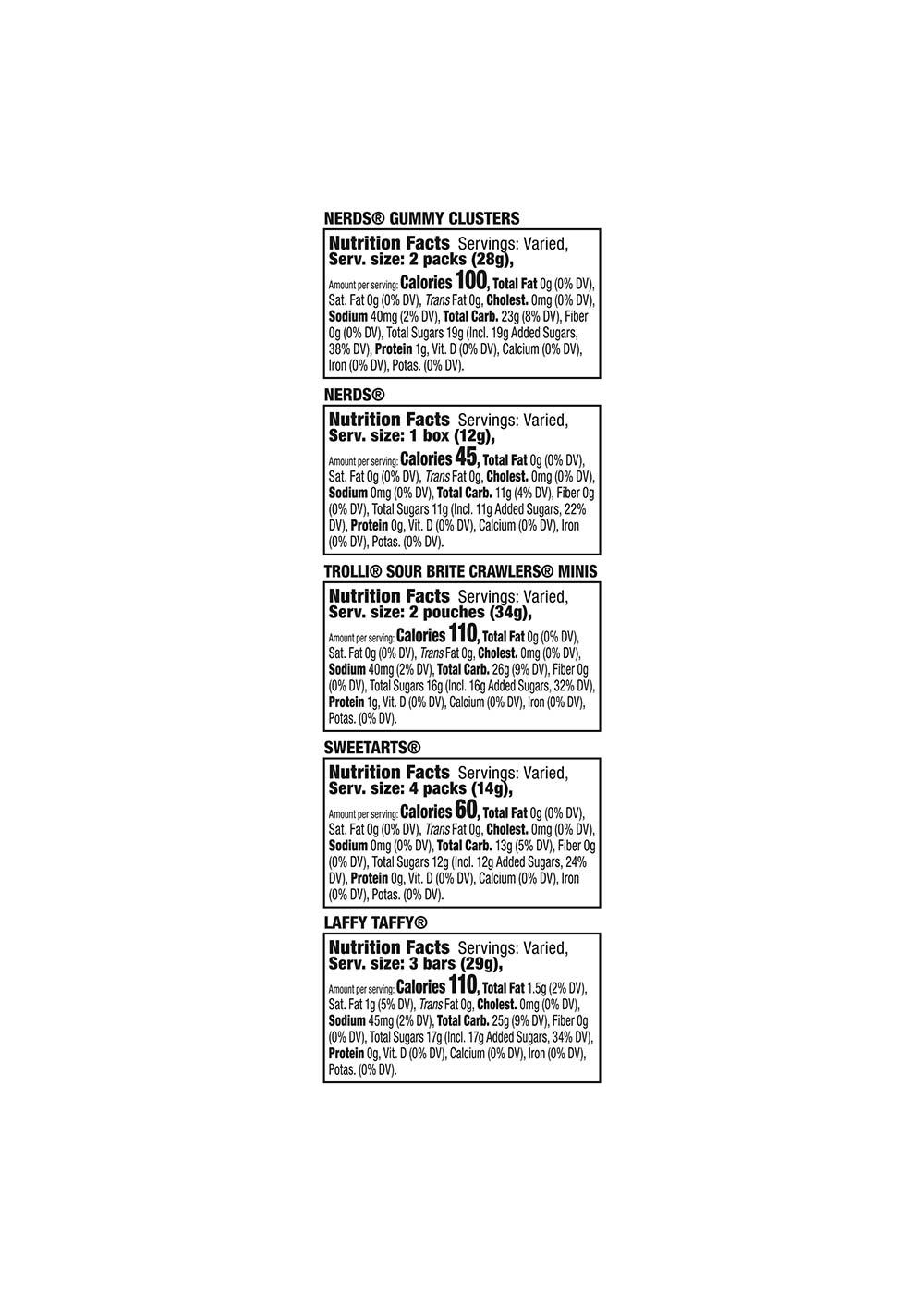 NERDS® GUMMY CLUSTERS

Nutrition Facts Servings: Varied, Serv. size: 2 packs (28g),

Amount per serving: Calories 100, Total Fat 0g (0% DV), Sat. Fat 0g (0% DV), Trans Fat 0g, Cholest. 0mg (0% DV), Sodium 40mg (2% DV), Total Carb. 23g (8% DV), Fiber 0g (0% DV), Total Sugars 19g (Incl. 19g Added Sugars, 38% DV), Protein 1g, Vit. D (0% DV), Calcium (0% DV), Iron (0% DV), Potas. (0% DV).

NERDS®

Nutrition Facts Servings: Varied, Serv. size: 1 box (12g),

Amount per serving: Calories 45, Total Fat 0g (0% DV), Sat. Fat 0g (0% DV), Trans Fat 0g, Cholest. 0mg (0% DV), Sodium 0mg (0% DV), Total Carb. 11g (4% DV), Fiber 0g (0% DV), Total Sugars 11g (Incl. 11g Added Sugars, 22% DV), Protein 0g, Vit. D (0% DV), Calcium (0% DV), Iron (0% DV), Potas. (0% DV).

TROLLI® SOUR BRITE CRAWLERS® MINIS

Nutrition Facts Servings: Varied, Serv. size: 2 pouches (34g),

Amount per serving: Calories 110, Total Fat 0g (0% DV), Sat. Fat 0g (0% DV), Trans Fat 0g, Cholest. 0mg (0% DV), Sodium 40mg (2% DV), Total Carb. 26g (9% DV), Fiber 0g (0% DV), Total Sugars 16g (Incl. 16g Added Sugars, 32% DV), Protein 1g, Vit. D (0% DV), Calcium (0% DV), Iron (0% DV), Potas. (0% DV).

SWEETARTS®

Nutrition Facts Servings: Varied, Serv. size: 4 packs (14g),

Amount per serving: Calories 60, Total Fat 0g (0% DV), Sat. Fat 0g (0% DV), Trans Fat 0g, Cholest. 0mg (0% DV), Sodium 0mg (0% DV), Total Carb. 13g (5% DV), Fiber 0g (0% DV), Total Sugars 12g (Incl. 12g Added Sugars, 24% DV), Protein 0g, Vit. D (0% DV), Calcium (0% DV), Iron (0% DV), Potas. (0% DV).

LAFFY TAFFY®

Nutrition Facts Servings: Varied, Serv. size: 3 bars (29g),

Amount per serving: Calories 110, Total Fat 1.5g (2% DV), Sat. Fat 1g (5% DV), Trans Fat 0g, Cholest. 0mg (0% DV), Sodium 45mg (2% DV), Total Carb. 25g (9% DV), Fiber 0g (0% DV), Total Sugars 17g (Incl. 17g Added Sugars, 34% DV), Protein 0g, Vit. D (0% DV), Calcium (0% DV), Iron (0% DV), Potas. (0% DV).